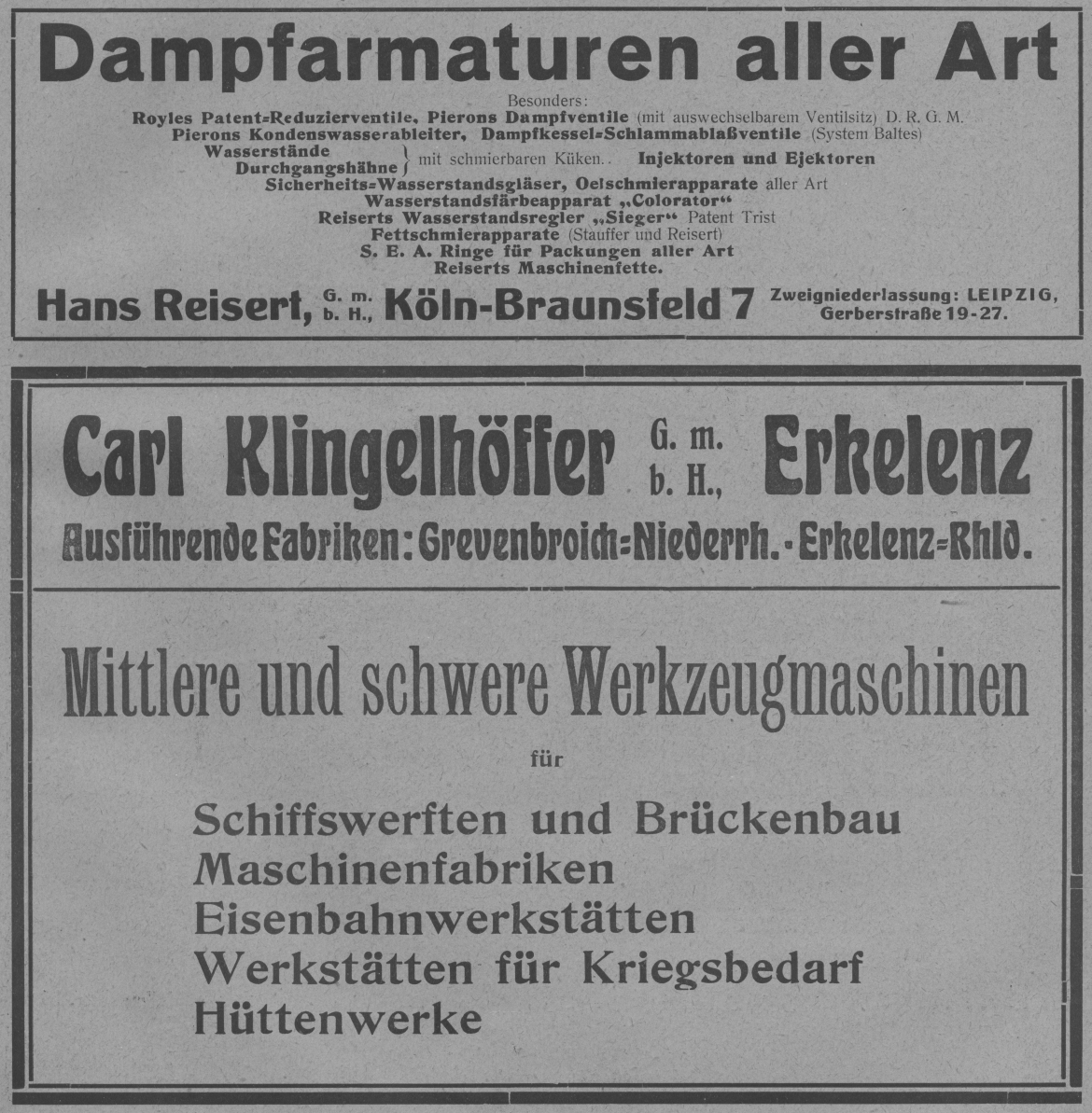 Dampfarmaturen aller Art

Besonders:
Royles Patent=Reduzierventile, Pierons Dampfventile (mit auswechselbarem Ventilsitz) D. R. G. M.
Pierons Kondenswasserableiter, Dampfkessel=Schlammablaßventile (System Baltes)
Wasserstände
Durchgangshähne } mit schmierbaren Küken. . Injektoren und Ejektoren
Sicherheits=Wasserstandsgläser, Oelschmierapparate aller Art
Wasserstandsfärbeapparat „Colorator“
Reiserts Wasserstandsregler „Sieger“ Patent Trist
Fettschmierapparate (Stauffer und Reisert)
S. E. A. Ringe für Packungen aller Art
Reiserts Maschinenfette.

Hans Reisert, G. m. b. H., Köln-Braunsfeld 7 Zweigniederlassung: LEIPZIG, Gerberstraße 19-27.

Carl Klingelhöffer G. m. b. H., Erkelenz
Ausführende Fabriken: Grevenbroich=Niederrh. - Erkelenz=Rhld.

Mittlere und schwere Werkzeugmaschinen
für
Schiffswerften und Brückenbau
Maschinenfabriken
Eisenbahnwerkstätten
Werkstätten für Kriegsbedarf
Hüttenwerke